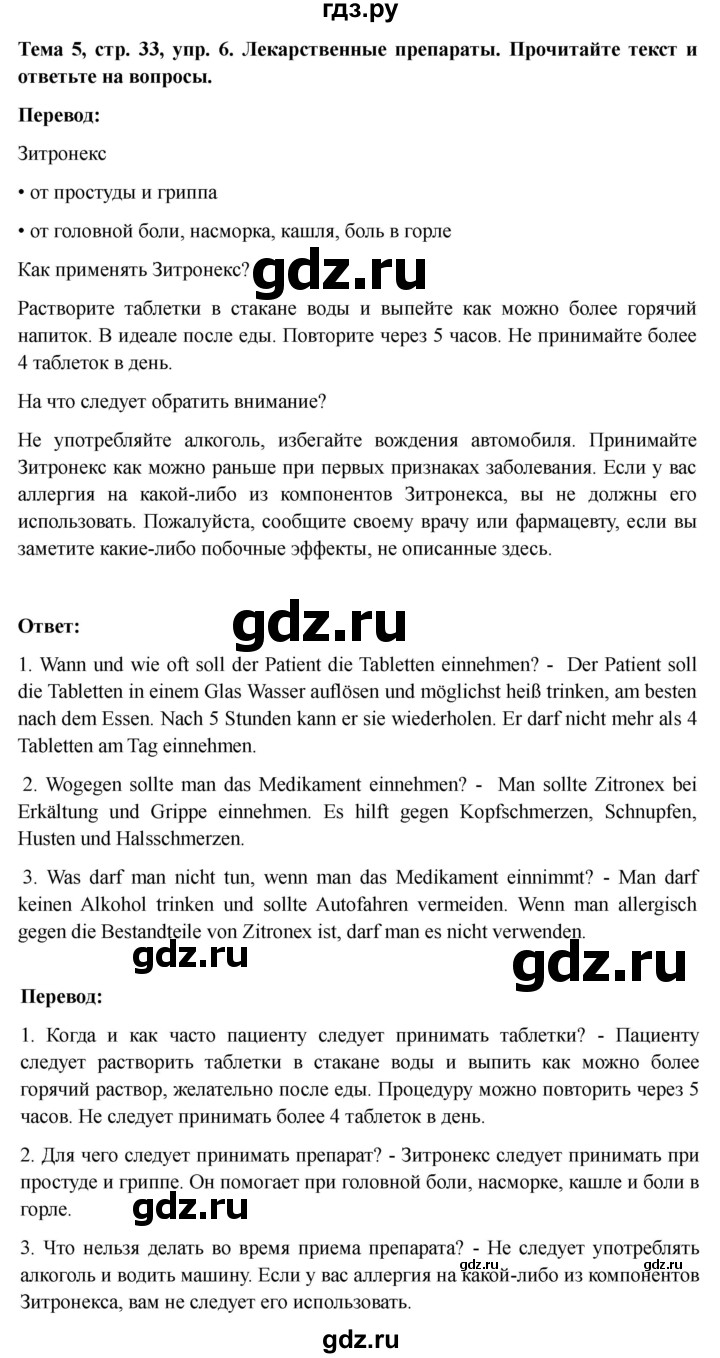 гдз.ру

Тема 5, стр. 33, упр. 6. Лекарственные препараты. Прочитайте текст и ответьте на вопросы.

Перевод:

Зитронекс

• от простуды и гриппа

• от головной боли, насморка, кашля, боль в горле

Как применять Зитронекс?

Растворите таблетки в стакане воды и выпейте как можно более горячий напиток. В идеале после еды. Повторите через 5 часов. Не принимайте более 4 таблеток в день.

На что следует обратить внимание?

Не употребляйте алкоголь, избегайте вождения автомобиля. Принимайте Зитронекс как можно раньше при первых признаках заболевания. Если у вас аллергия на какой-либо из компонентов Зитронекса, вы не должны его использовать. Пожалуйста, сообщите своему врачу или фармацевту, если вы заметите какие-либо побочные эффекты, не описанные здесь.

Ответ:

1. Wann und wie oft soll der Patient die Tabletten einnehmen? - Der Patient soll die Tabletten in einem Glas Wasser auflösen und möglichst heiß trinken, am besten nach dem Essen. Nach 5 Stunden kann er sie wiederholen. Er darf nicht mehr als 4 Tabletten am Tag einnehmen.

2. Wogegen sollte man das Medikament einnehmen? - Man sollte Zitronex bei Erkältung und Grippe einnehmen. Es hilft gegen Kopfschmerzen, Schnupfen, Husten und Halsschmerzen.

3. Was darf man nicht tun, wenn man das Medikament einnimmt? - Man darf keinen Alkohol trinken und sollte Autofahren vermeiden. Wenn man allergisch gegen die Bestandteile von Zitronex ist, darf man es nicht verwenden.

Перевод:

1. Когда и как часто пациенту следует принимать таблетки? - Пациенту следует растворить таблетки в стакане воды и выпить как можно более горячий раствор, желательно после еды. Процедуру можно повторить через 5 часов. Не следует принимать более 4 таблеток в день.

2. Для чего следует принимать препарат? - Зитронекс следует принимать при простуде и гриппе. Он помогает при головной боли, насморке, кашле и боли в горле.

3. Что нельзя делать во время приема препарата? - Не следует употреблять алкоголь и водить машину. Если у вас аллергия на какой-либо из компонентов Зитронекса, вам не следует его использовать.

gdz.ru